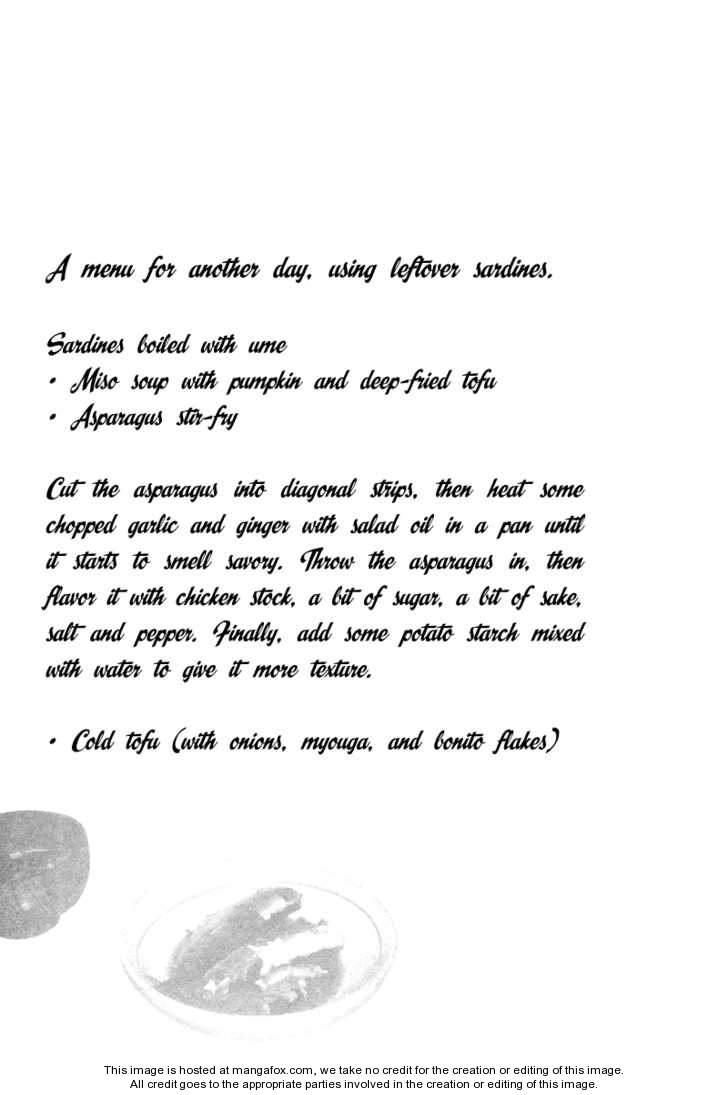 A menu for another day, using leftover sardines.

Sardines boiled with ume
• Miso soup with pumpkin and deep-fried tofu
• Asparagus stir-fry

Cut the asparagus into diagonal strips, then heat some chopped garlic and ginger with salad oil in a pan until it starts to smell savory. Throw the asparagus in, then flavor it with chicken stock, a bit of sugar, a bit of sake, salt and pepper. Finally, add some potato starch mixed with water to give it more texture.

• Cold tofu (with onions, myouga, and bonito flakes)

This image is hosted at mangafox.com, we take no credit for the creation or editing of this image.
All credit goes to the appropriate parties involved in the creation or editing of this image.